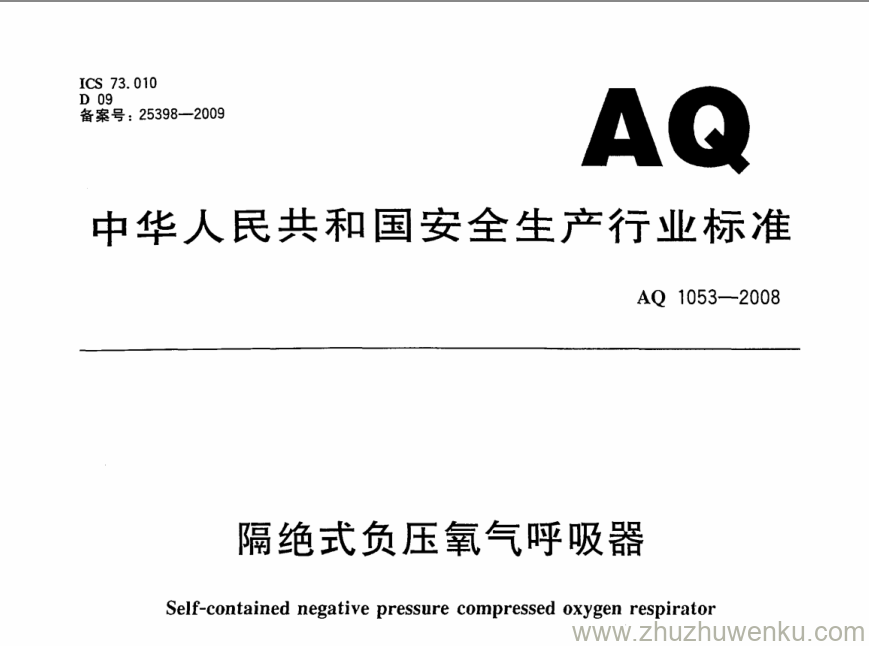 ICS 73.010
D 09
备案号：25398—2009

AQ

中华人民共和国安全生产行业标准

AQ 1053—2008

隔绝式负压氧气呼吸器

Self-contained negative pressure compressed oxygen respirator

www.zhuzhuwenku.com